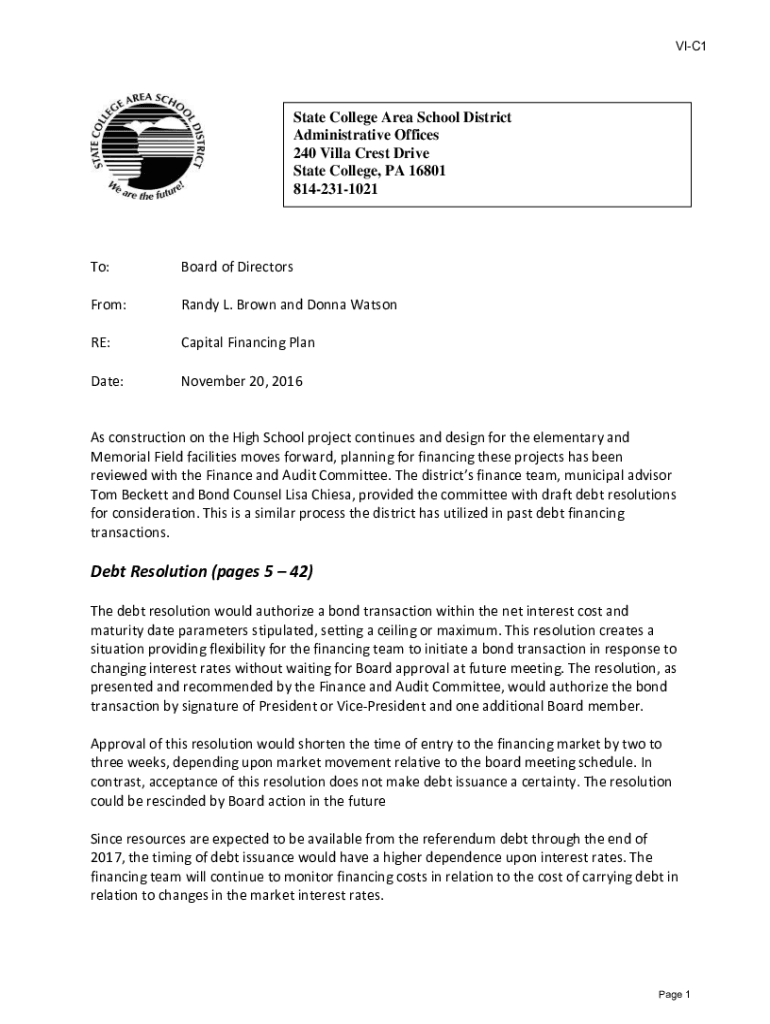 VI-C1

STATE COLLEGE AREA SCHOOL DISTRICT

We are the future!

State College Area School District
Administrative Offices
240 Villa Crest Drive
State College, PA 16801
814-231-1021

To: Board of Directors

From: Randy L. Brown and Donna Watson

RE: Capital Financing Plan

Date: November 20, 2016

As construction on the High School project continues and design for the elementary and Memorial Field facilities moves forward, planning for financing these projects has been reviewed with the Finance and Audit Committee. The district's finance team, municipal advisor Tom Beckett and Bond Counsel Lisa Chiesa, provided the committee with draft debt resolutions for consideration. This is a similar process the district has utilized in past debt financing transactions.

Debt Resolution (pages 5 – 42)

The debt resolution would authorize a bond transaction within the net interest cost and maturity date parameters stipulated, setting a ceiling or maximum. This resolution creates a situation providing flexibility for the financing team to initiate a bond transaction in response to changing interest rates without waiting for Board approval at future meeting. The resolution, as presented and recommended by the Finance and Audit Committee, would authorize the bond transaction by signature of President or Vice-President and one additional Board member.

Approval of this resolution would shorten the time of entry to the financing market by two to three weeks, depending upon market movement relative to the board meeting schedule. In contrast, acceptance of this resolution does not make debt issuance a certainty. The resolution could be rescinded by Board action in the future

Since resources are expected to be available from the referendum debt through the end of 2017, the timing of debt issuance would have a higher dependence upon interest rates. The financing team will continue to monitor financing costs in relation to the cost of carrying debt in relation to changes in the market interest rates.

Page 1